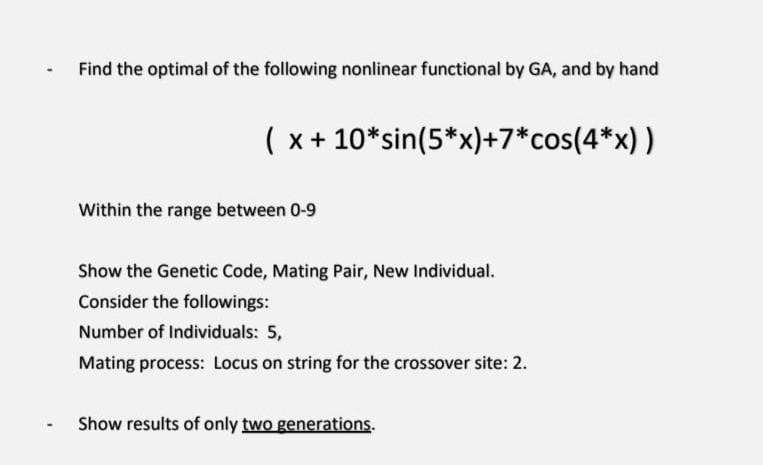 - Find the optimal of the following nonlinear functional by GA, and by hand

( x + 10*sin(5*x)+7*cos(4*x) )

Within the range between 0-9

Show the Genetic Code, Mating Pair, New Individual.

Consider the followings:

Number of Individuals: 5,

Mating process: Locus on string for the crossover site: 2.

- Show results of only two generations.